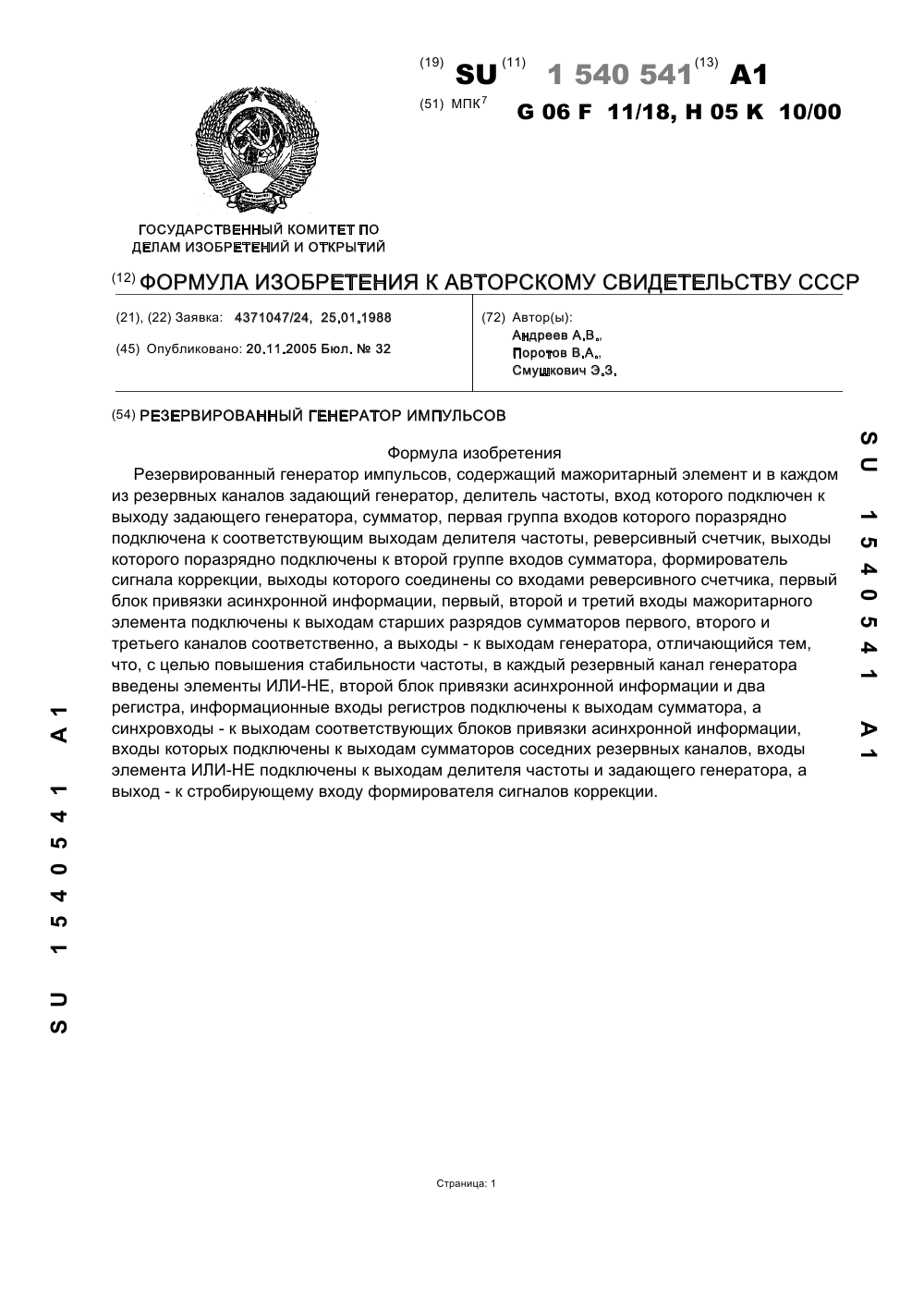 (19) SU (11) 1 540 541 (13) A1

(51) МПК$^7$ G 06 F 11/18, H 05 K 10/00

ГОСУДАРСТВЕННЫЙ КОМИТЕТ ПО ДЕЛАМ ИЗОБРЕТЕНИЙ И ОТКРЫТИЙ

(12) ФОРМУЛА ИЗОБРЕТЕНИЯ К АВТОРСКОМУ СВИДЕТЕЛЬСТВУ СССР

(21), (22) Заявка: 4371047/24, 25.01.1988

(45) Опубликовано: 20.11.2005 Бюл. № 32

(72) Автор(ы):
Андреев А.В.,
Поротов В.А.,
Смушкович Э.З.

(54) РЕЗЕРВИРОВАННЫЙ ГЕНЕРАТОР ИМПУЛЬСОВ

Формула изобретения

Резервированный генератор импульсов, содержащий мажоритарный элемент и в каждом из резервных каналов задающий генератор, делитель частоты, вход которого подключен к выходу задающего генератора, сумматор, первая группа входов которого поразрядно подключена к соответствующим выходам делителя частоты, реверсивный счетчик, выходы которого поразрядно подключены к второй группе входов сумматора, формирователь сигнала коррекции, выходы которого соединены со входами реверсивного счетчика, первый блок привязки асинхронной информации, первый, второй и третий входы мажоритарного элемента подключены к выходам старших разрядов сумматоров первого, второго и третьего каналов соответственно, а выходы - к выходам генератора, отличающийся тем, что, с целью повышения стабильности частоты, в каждый резервный канал генератора введены элементы ИЛИ-НЕ, второй блок привязки асинхронной информации и два регистра, информационные входы регистров подключены к выходам сумматора, а синхровходы - к выходам соответствующих блоков привязки асинхронной информации, входы которых подключены к выходам сумматоров соседних резервных каналов, входы элемента ИЛИ-НЕ подключены к выходам делителя частоты и задающего генератора, а выход - к стробирующему входу формирователя сигналов коррекции.

SU 1540541 A1

SU 1540541 A1

Страница: 1